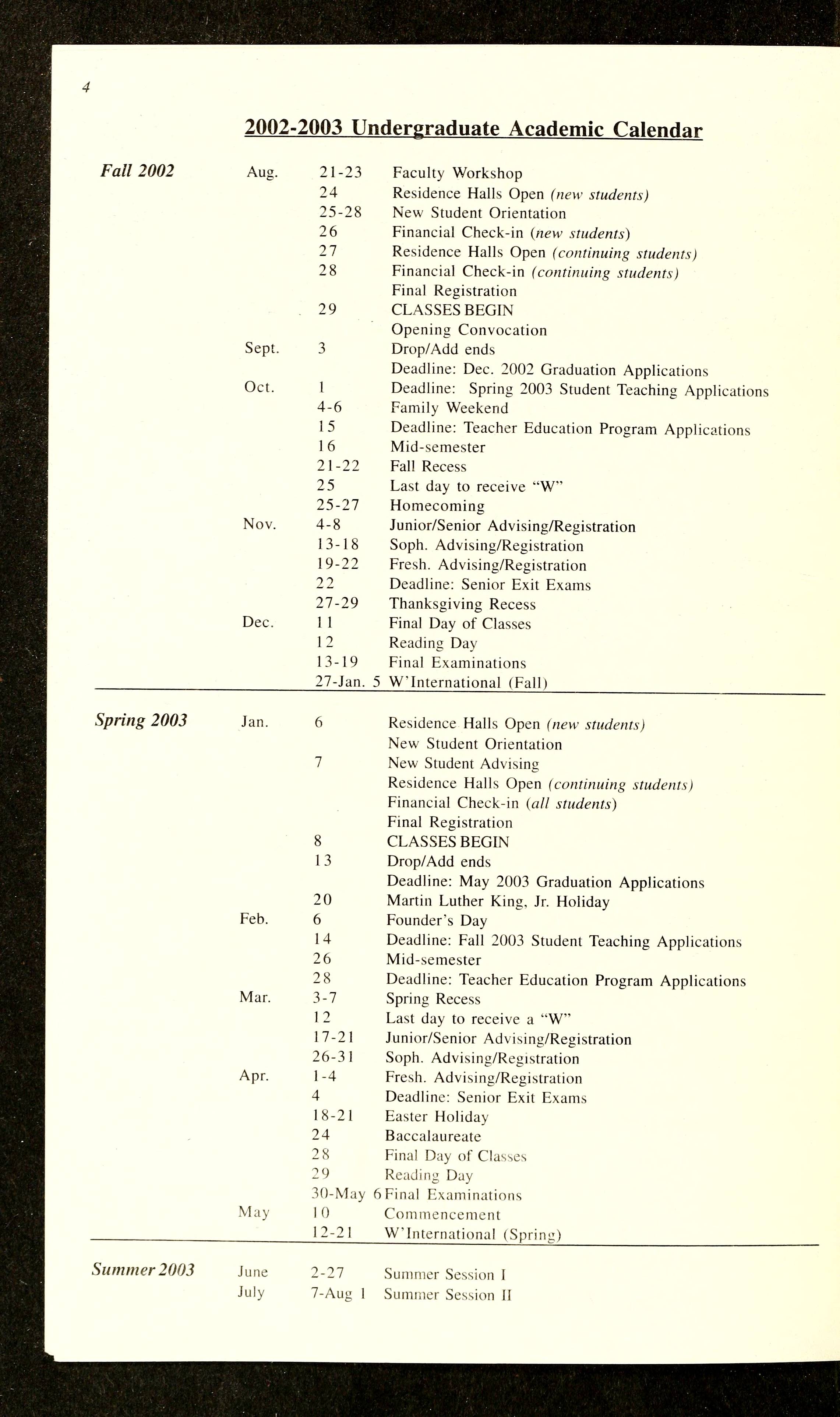 4

2002-2003 Undergraduate Academic Calendar

| | | | |
|---|---|---|---|
| Fall 2002 | Aug. | 21-23 | Faculty Workshop |
| | | 24 | Residence Halls Open (new students) |
| | | 25-28 | New Student Orientation |
| | | 26 | Financial Check-in (new students) |
| | | 27 | Residence Halls Open (continuing students) |
| | | 28 | Financial Check-in (continuing students) |
| | | | Final Registration |
| | | 29 | CLASSES BEGIN |
| | | | Opening Convocation |
| | Sept. | 3 | Drop/Add ends |
| | | | Deadline: Dec. 2002 Graduation Applications |
| | Oct. | 1 | Deadline: Spring 2003 Student Teaching Applications |
| | | 4-6 | Family Weekend |
| | | 15 | Deadline: Teacher Education Program Applications |
| | | 16 | Mid-semester |
| | | 21-22 | Fall Recess |
| | | 25 | Last day to receive "W" |
| | | 25-27 | Homecoming |
| | Nov. | 4-8 | Junior/Senior Advising/Registration |
| | | 13-18 | Soph. Advising/Registration |
| | | 19-22 | Fresh. Advising/Registration |
| | | 22 | Deadline: Senior Exit Exams |
| | | 27-29 | Thanksgiving Recess |
| | Dec. | 11 | Final Day of Classes |
| | | 12 | Reading Day |
| | | 13-19 | Final Examinations |
| | | 27-Jan. 5 | W'International (Fall) |
| Spring 2003 | Jan. | 6 | Residence Halls Open (new students) |
| | | | New Student Orientation |
| | | 7 | New Student Advising |
| | | | Residence Halls Open (continuing students) |
| | | | Financial Check-in (all students) |
| | | | Final Registration |
| | | 8 | CLASSES BEGIN |
| | | 13 | Drop/Add ends |
| | | | Deadline: May 2003 Graduation Applications |
| | | 20 | Martin Luther King, Jr. Holiday |
| | Feb. | 6 | Founder's Day |
| | | 14 | Deadline: Fall 2003 Student Teaching Applications |
| | | 26 | Mid-semester |
| | | 28 | Deadline: Teacher Education Program Applications |
| | Mar. | 3-7 | Spring Recess |
| | | 12 | Last day to receive a "W" |
| | | 17-21 | Junior/Senior Advising/Registration |
| | | 26-31 | Soph. Advising/Registration |
| | Apr. | 1-4 | Fresh. Advising/Registration |
| | | 4 | Deadline: Senior Exit Exams |
| | | 18-21 | Easter Holiday |
| | | 24 | Baccalaureate |
| | | 28 | Final Day of Classes |
| | | 29 | Reading Day |
| | | 30-May 6 | Final Examinations |
| | May | 10 | Commencement |
| | | 12-21 | W'International (Spring) |
| Summer 2003 | June | 2-27 | Summer Session I |
| | July | 7-Aug 1 | Summer Session II |